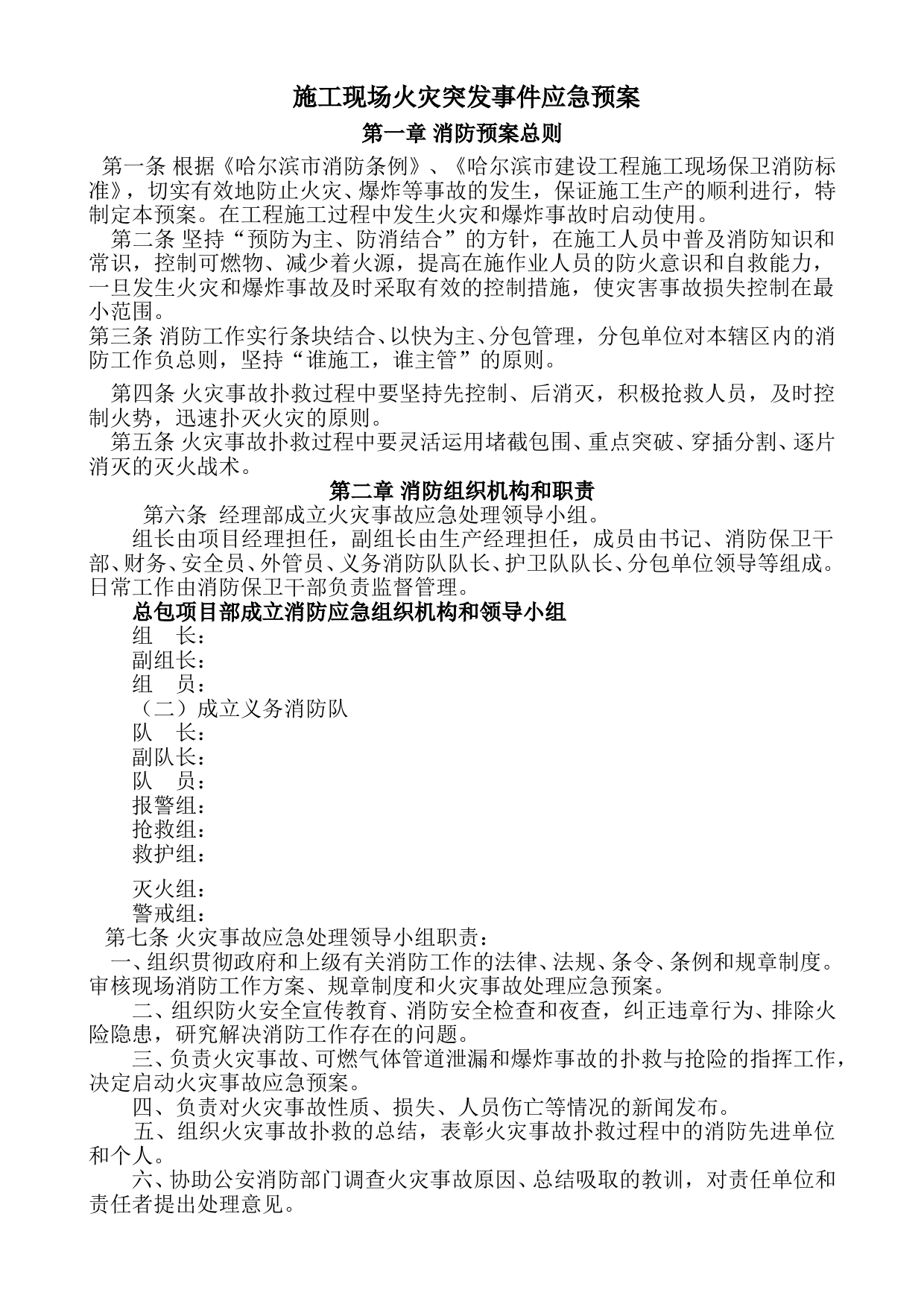 施工现场火灾突发事件应急预案

第一章 消防预案总则

第一条 根据《哈尔滨市消防条例》、《哈尔滨市建设工程施工现场保卫消防标准》，切实有效地防止火灾、爆炸等事故的发生，保证施工生产的顺利进行，特制定本预案。在工程施工过程中发生火灾和爆炸事故时启动使用。

第二条 坚持“预防为主、防消结合”的方针，在施工人员中普及消防知识和常识，控制可燃物、减少着火源，提高在施作业人员的防火意识和自救能力，一旦发生火灾和爆炸事故及时采取有效的控制措施，使灾害事故损失控制在最小范围。

第三条 消防工作实行条块结合、以快为主、分包管理，分包单位对本辖区内的消防工作负总则，坚持“谁施工，谁主管”的原则。

第四条 火灾事故扑救过程中要坚持先控制、后消灭，积极抢救人员，及时控制火势，迅速扑灭火灾的原则。

第五条 火灾事故扑救过程中要灵活运用堵截包围、重点突破、穿插分割、逐片消灭的灭火战术。

第二章 消防组织机构和职责

第六条 经理部成立火灾事故应急处理领导小组。

组长由项目经理担任，副组长由生产经理担任，成员由书记、消防保卫干部、财务、安全员、外管员、义务消防队队长、护卫队队长、分包单位领导等组成。日常工作由消防保卫干部负责监督管理。

总包项目部成立消防应急组织机构和领导小组

组 长：

副组长：

组 员：

（二）成立义务消防队

队 长：

副队长：

队 员：

报警组：

抢救组：

救护组：

灭火组：

警戒组：

第七条 火灾事故应急处理领导小组职责：

一、组织贯彻政府和上级有关消防工作的法律、法规、条令、条例和规章制度。审核现场消防工作方案、规章制度和火灾事故处理应急预案。

二、组织防火安全宣传教育、消防安全检查和夜查，纠正违章行为、排除火险隐患，研究解决消防工作存在的问题。

三、负责火灾事故、可燃气体管道泄漏和爆炸事故的扑救与抢险的指挥工作，决定启动火灾事故应急预案。

四、负责对火灾事故性质、损失、人员伤亡等情况的新闻发布。

五、组织火灾事故扑救的总结，表彰火灾事故扑救过程中的消防先进单位和个人。

六、协助公安消防部门调查火灾事故原因、总结吸取的教训，对责任单位和责任者提出处理意见。